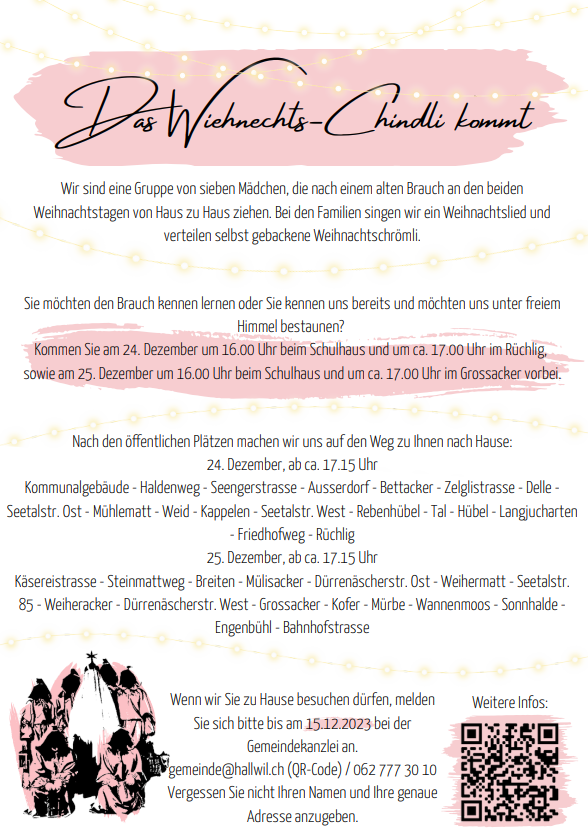 Das Wiehnechts-Chindli kommt

Wir sind eine Gruppe von sieben Mädchen, die nach einem alten Brauch an den beiden Weihnachtstagen von Haus zu Haus ziehen. Bei den Familien singen wir ein Weihnachtslied und verteilen selbst gebackene Weihnachtschrömli.

Sie möchten den Brauch kennen lernen oder Sie kennen uns bereits und möchten uns unter freiem Himmel bestaunen?
Kommen Sie am 24. Dezember um 16.00 Uhr beim Schulhaus und um ca. 17.00 Uhr im Rüchlig, sowie am 25. Dezember um 16.00 Uhr beim Schulhaus und um ca. 17.00 Uhr im Grossacker vorbei.

Nach den öffentlichen Plätzen machen wir uns auf den Weg zu Ihnen nach Hause:
24. Dezember, ab ca. 17.15 Uhr
Kommunalgebäude - Haldenweg - Seengerstrasse - Ausserdorf - Bettacker - Zelglistrasse - Delle - Seetalstr. Ost - Mühlematt - Weid - Kappelen - Seetalstr. West - Rebenhübel - Tal - Hübel - Langjucharten - Friedhofweg - Rüchlig
25. Dezember, ab ca. 17.15 Uhr
Käsereistrasse - Steinmattweg - Breiten - Mülisacker - Dürrenäscherstr. Ost - Weihermatt - Seetalstr. 85 - Weiheracker - Dürrenäscherstr. West - Grossacker - Kofer - Mürbe - Wannenmoos - Sonnhalde - Engenbühl - Bahnhofstrasse

Wenn wir Sie zu Hause besuchen dürfen, melden Sie sich bitte bis am 15.12.2023 bei der Gemeindekanzlei an.
gemeinde@hallwil.ch (QR-Code) / 062 777 30 10
Vergessen Sie nicht Ihren Namen und Ihre genaue Adresse anzugeben.

Weitere Infos: